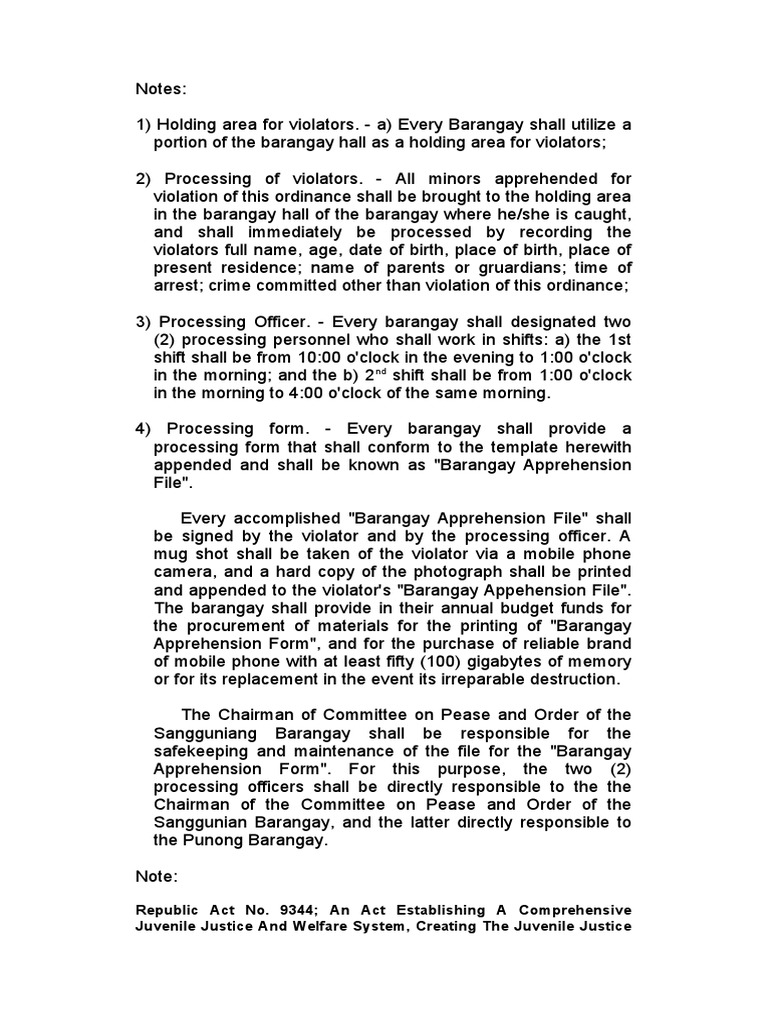 Notes:

1) Holding area for violators. - a) Every Barangay shall utilize a portion of the barangay hall as a holding area for violators;

2) Processing of violators. - All minors apprehended for violation of this ordinance shall be brought to the holding area in the barangay hall of the barangay where he/she is caught, and shall immediately be processed by recording the violators full name, age, date of birth, place of birth, place of present residence; name of parents or gruardians; time of arrest; crime committed other than violation of this ordinance;

3) Processing Officer. - Every barangay shall designated two (2) processing personnel who shall work in shifts: a) the 1st shift shall be from 10:00 o'clock in the evening to 1:00 o'clock in the morning; and the b) 2$^{nd}$ shift shall be from 1:00 o'clock in the morning to 4:00 o'clock of the same morning.

4) Processing form. - Every barangay shall provide a processing form that shall conform to the template herewith appended and shall be known as "Barangay Apprehension File".

Every accomplished "Barangay Apprehension File" shall be signed by the violator and by the processing officer. A mug shot shall be taken of the violator via a mobile phone camera, and a hard copy of the photograph shall be printed and appended to the violator's "Barangay Appehension File". The barangay shall provide in their annual budget funds for the procurement of materials for the printing of "Barangay Apprehension Form", and for the purchase of reliable brand of mobile phone with at least fifty (100) gigabytes of memory or for its replacement in the event its irreparable destruction.

The Chairman of Committee on Pease and Order of the Sangguniang Barangay shall be responsible for the safekeeping and maintenance of the file for the "Barangay Apprehension Form". For this purpose, the two (2) processing officers shall be directly responsible to the the Chairman of the Committee on Pease and Order of the Sanggunian Barangay, and the latter directly responsible to the Punong Barangay.

Note:

Republic Act No. 9344; An Act Establishing A Comprehensive Juvenile Justice And Welfare System, Creating The Juvenile Justice